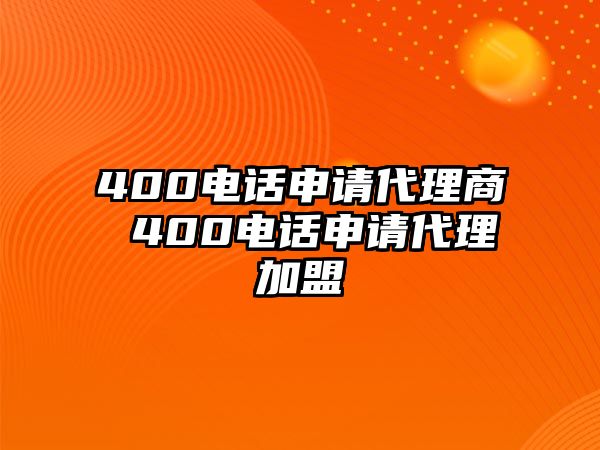 400电话申请代理商 400电话申请代理加盟